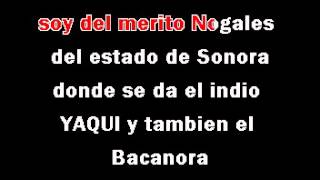 soy del merito Nogales
del estado de Sonora
donde se da el indio
YAQUI y tambien el
Bacanora